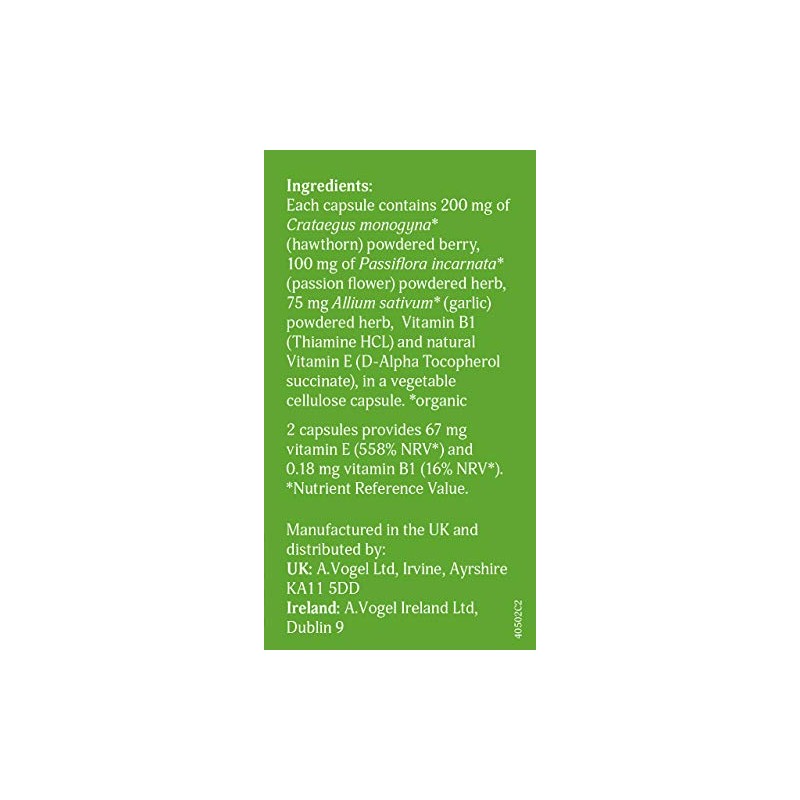 Ingredients:
Each capsule contains 200 mg of Crataegus monogyna* (hawthorn) powdered berry, 100 mg of Passiflora incarnata* (passion flower) powdered herb, 75 mg Allium sativum* (garlic) powdered herb, Vitamin B1 (Thiamine HCL) and natural Vitamin E (D-Alpha Tocopherol succinate), in a vegetable cellulose capsule. *organic

2 capsules provides 67 mg vitamin E (558% NRV*) and 0.18 mg vitamin B1 (16% NRV*). *Nutrient Reference Value.

Manufactured in the UK and distributed by:
UK: A.Vogel Ltd, Irvine, Ayrshire KA11 5DD
Ireland: A.Vogel Ireland Ltd, Dublin 9

40502C2